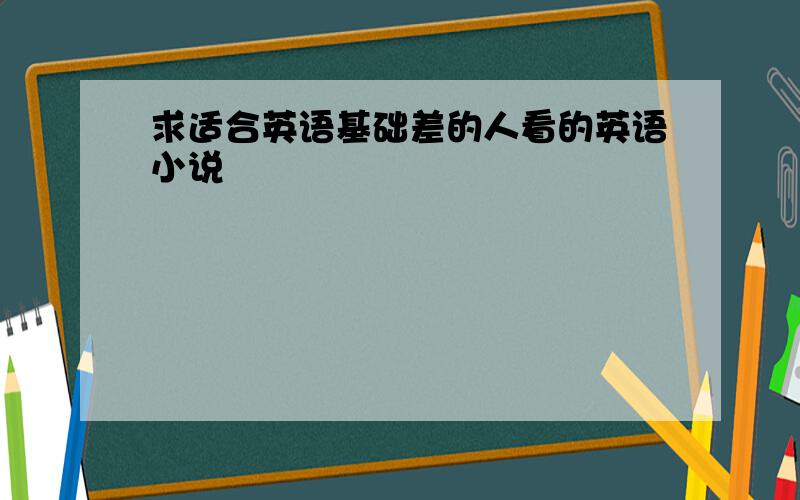 求适合英语基础差的人看的英语小说